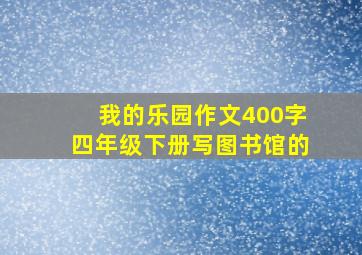 我的乐园作文400字
四年级下册写图书馆的